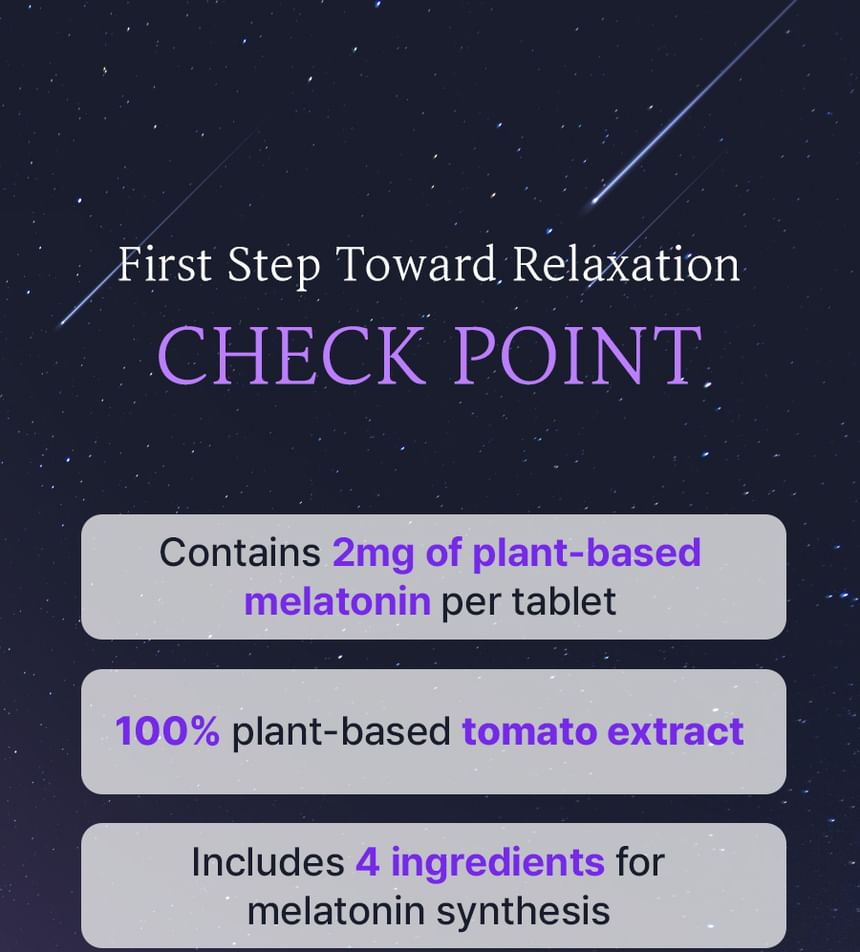 First Step Toward Relaxation

CHECK POINT

Contains 2mg of plant-based melatonin per tablet

100% plant-based tomato extract

Includes 4 ingredients for melatonin synthesis